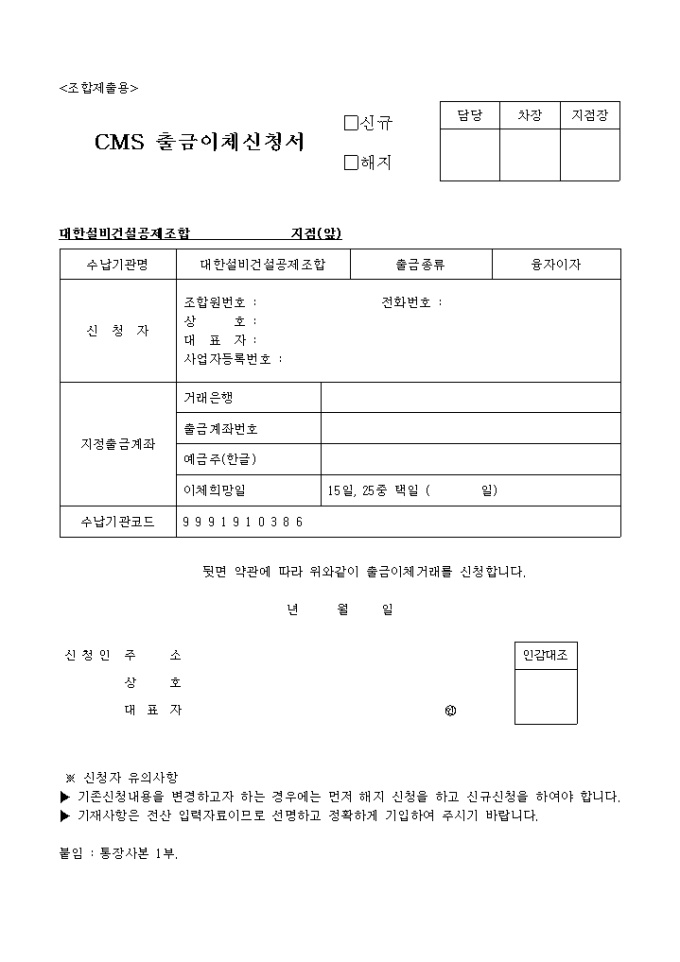 <조합제출용>

CMS 출금이체신청서

□신규
□해지

| 담당 | 차장 | 지점장 |
|---|---|---|
| | | |

대한설비건설공제조합 지점(앞)

| 수납기관명 | 대한설비건설공제조합 | 출금종류 | 융자이자 |
|---|---|---|---|
| 신 청 자 | 조합원번호 : 전화번호 : 상 호 : 대 표 자 : 사업자등록번호 : | | |
| 지정출금계좌 | 거래은행 | | |
| | 출금계좌번호 | | |
| | 예금주(한글) | | |
| | 이체희망일 | 15일, 25중 택일 ( 일) | |
| 수납기관코드 | 9 9 9 1 9 1 0 3 8 6 | | |

뒷면 약관에 따라 위와같이 출금이체거래를 신청합니다.

년 월 일

신 청 인 주 소
상 호
대 표 자 ㊞

인감대조

※ 신청자 유의사항
▶ 기존신청내용을 변경하고자 하는 경우에는 먼저 해지 신청을 하고 신규신청을 하여야 합니다.
▶ 기재사항은 전산 입력자료이므로 선명하고 정확하게 기입하여 주시기 바랍니다.

붙임 : 통장사본 1부.